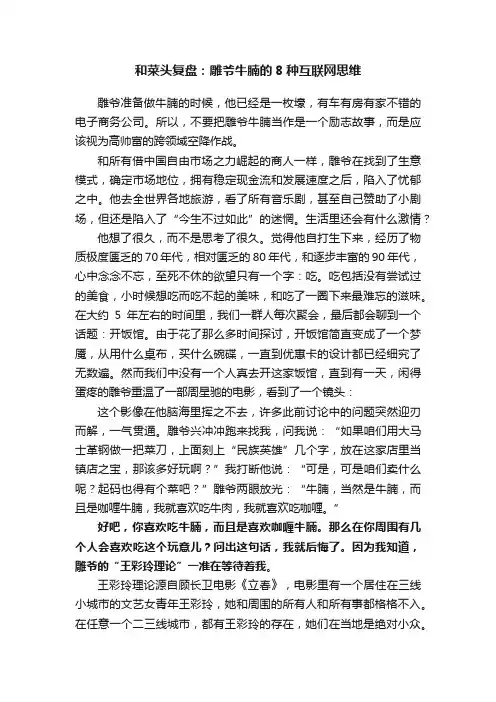 和菜头复盘：雕爷牛腩的 8 种互联网思维

雕爷准备做牛腩的时候，他已经是一枚壕，有车有房有家不错的电子商务公司。所以，不要把雕爷牛腩当作是一个励志故事，而是应该视为高帅富的跨领域空降作战。

和所有借中国自由市场之力崛起的商人一样，雕爷在找到了生意模式，确定市场地位，拥有稳定现金流和发展速度之后，陷入了忧郁之中。他去全世界各地旅游，看了所有音乐剧，甚至自己赞助了小剧场，但还是陷入了“今生不过如此”的迷惘。生活里还会有什么激情？

他想了很久，而不是思考了很久。觉得他自打生下来，经历了物质极度匮乏的 70 年代，相对匮乏的 80 年代，和逐步丰富的 90 年代，心中念念不忘，至死不休的欲望只有一个字：吃。吃包括没有尝试过的美食，小时候想吃而吃不起的美味，和吃了一圈下来最难忘的滋味。在大约 5 年左右的时间里，我们一群人每次聚会，最后都会聊到一个话题：开饭馆。由于花了那么多时间探讨，开饭馆简直变成了一个梦魇，从用什么桌布，买什么碗碟，一直到优惠卡的设计都已经细究了无数遍。然而我们中没有一个人真去开这家饭馆，直到有一天，闲得蛋疼的雕爷重温了一部周星驰的电影，看到了一个镜头：

这个影像在他脑海里挥之不去，许多此前讨论中的问题突然迎刃而解，一气贯通。雕爷兴冲冲跑来找我，问我说：“如果咱们用大马士革钢做一把菜刀，上面刻上“民族英雄”几个字，放在这家店里当镇店之宝，那该多好玩啊？”我打断他说：“可是，可是咱们卖什么呢？起码也得有个菜吧？”雕爷两眼放光：“牛腩，当然是牛腩，而且是咖喱牛腩，我就喜欢吃牛肉，我就喜欢吃咖喱。”

好吧，你喜欢吃牛腩，而且是喜欢咖喱牛腩。那么在你周围有几个人会喜欢吃这个玩意儿？问出这句话，我就后悔了。因为我知道，雕爷的“王彩玲理论”一准在等待着我。

王彩玲理论源自顾长卫电影《立春》，电影里有一个居住在三线小城市的文艺女青年王彩玲，她和周围的所有人和所有事都格格不入。在任意一个二三线城市，都有王彩玲的存在，她们在当地是绝对小众。